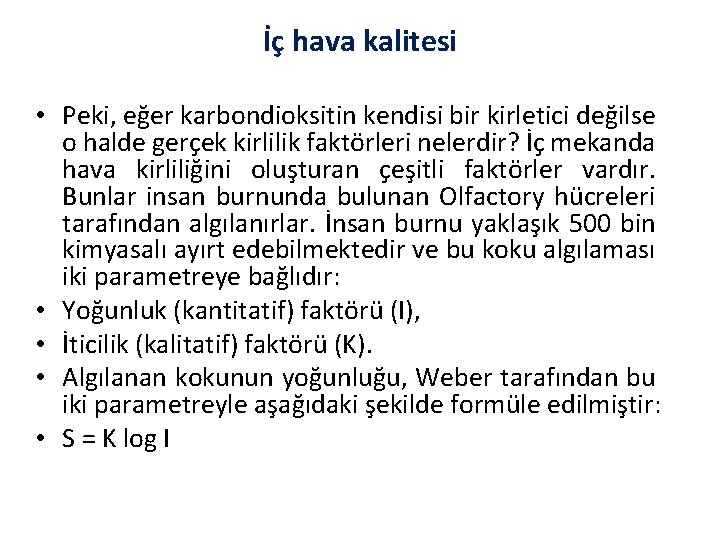 İç hava kalitesi

• Peki, eğer karbondioksitin kendisi bir kirletici değilse o halde gerçek kirlilik faktörleri nelerdir? İç mekanda hava kirliliğini oluşturan çeşitli faktörler vardır. Bunlar insan burnunda bulunan Olfactory hücreleri tarafından algılanırlar. İnsan burnu yaklaşık 500 bin kimyasalı ayırt edebilmektedir ve bu koku algılaması iki parametreye bağlıdır:
• Yoğunluk (kantitatif) faktörü (I),
• İticilik (kalitatif) faktörü (K).
• Algılanan kokunun yoğunluğu, Weber tarafından bu iki parametreyle aşağıdaki şekilde formüle edilmiştir:
• $S = K \log I$